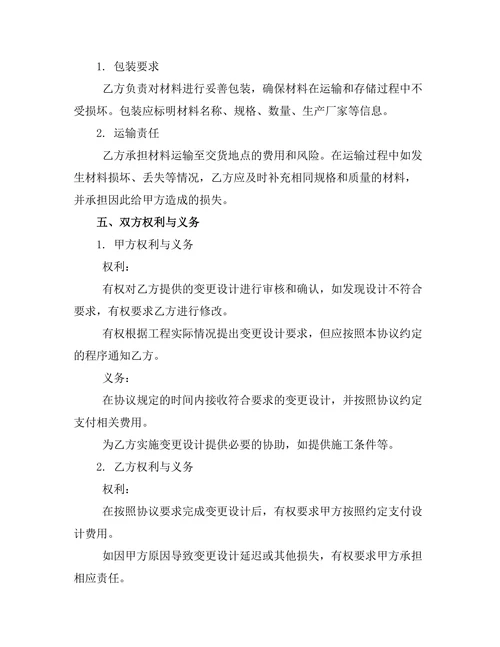 1. 包装要求

乙方负责对材料进行妥善包装，确保材料在运输和存储过程中不受损坏。包装应标明材料名称、规格、数量、生产厂家等信息。

2. 运输责任

乙方承担材料运输至交货地点的费用和风险。在运输过程中如发生材料损坏、丢失等情况，乙方应及时补充相同规格和质量的材料，并承担因此给甲方造成的损失。

五、双方权利与义务

1. 甲方权利与义务

权利：

有权对乙方提供的变更设计进行审核和确认，如发现设计不符合要求，有权要求乙方进行修改。

有权根据工程实际情况提出变更设计要求，但应按照本协议约定的程序通知乙方。

义务：

在协议规定的时间内接收符合要求的变更设计，并按照协议约定支付相关费用。

为乙方实施变更设计提供必要的协助，如提供施工条件等。

2. 乙方权利与义务

权利：

在按照协议要求完成变更设计后，有权要求甲方按照约定支付设计费用。

如因甲方原因导致变更设计延迟或其他损失，有权要求甲方承担相应责任。